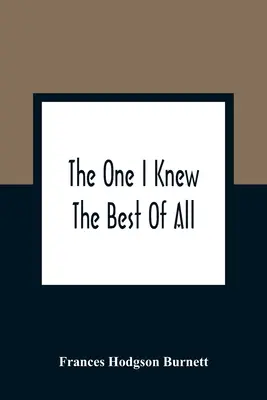 The One I Knew The Best Of All

Frances Hodgson Burnett